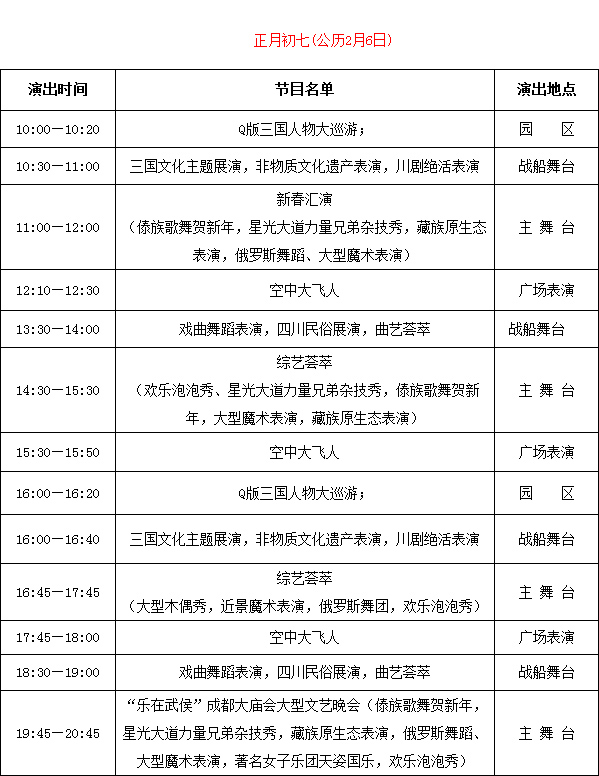 正月初七(公历2月6日)

| 演出时间 | 节目名单 | 演出地点 |
|---|---|---|
| 10:00—10:20 | Q版三国人物大巡游； | 园　区 |
| 10:30—11:00 | 三国文化主题展演，非物质文化遗产表演，川剧绝活表演 | 战船舞台 |
| 11:00—12:00 | 新春汇演（傣族歌舞贺新年，星光大道力量兄弟杂技秀，藏族原生态表演，俄罗斯舞蹈、大型魔术表演） | 主 舞 台 |
| 12:10—12:30 | 空中大飞人 | 广场表演 |
| 13:30—14:00 | 戏曲舞蹈表演，四川民俗展演，曲艺荟萃 | 战船舞台 |
| 14:30—15:30 | 综艺荟萃（欢乐泡泡秀、星光大道力量兄弟杂技秀，傣族歌舞贺新年，大型魔术表演，藏族原生态表演） | 主 舞 台 |
| 15:30—15:50 | 空中大飞人 | 广场表演 |
| 16:00—16:20 | Q版三国人物大巡游； | 园　区 |
| 16:00—16:40 | 三国文化主题展演，非物质文化遗产表演，川剧绝活表演 | 战船舞台 |
| 16:45—17:45 | 综艺荟萃（大型木偶秀，近景魔术表演，俄罗斯舞团，欢乐泡泡秀） | 主 舞 台 |
| 17:45—18:00 | 空中大飞人 | 广场表演 |
| 18:30—19:00 | 戏曲舞蹈表演，四川民俗展演，曲艺荟萃 | 战船舞台 |
| 19:45—20:45 | “乐在武侯”成都大庙会大型文艺晚会（傣族歌舞贺新年，星光大道力量兄弟杂技秀，藏族原生态表演，俄罗斯舞蹈、大型魔术表演，著名女子乐团天姿国乐，欢乐泡泡秀） | 主 舞 台 |